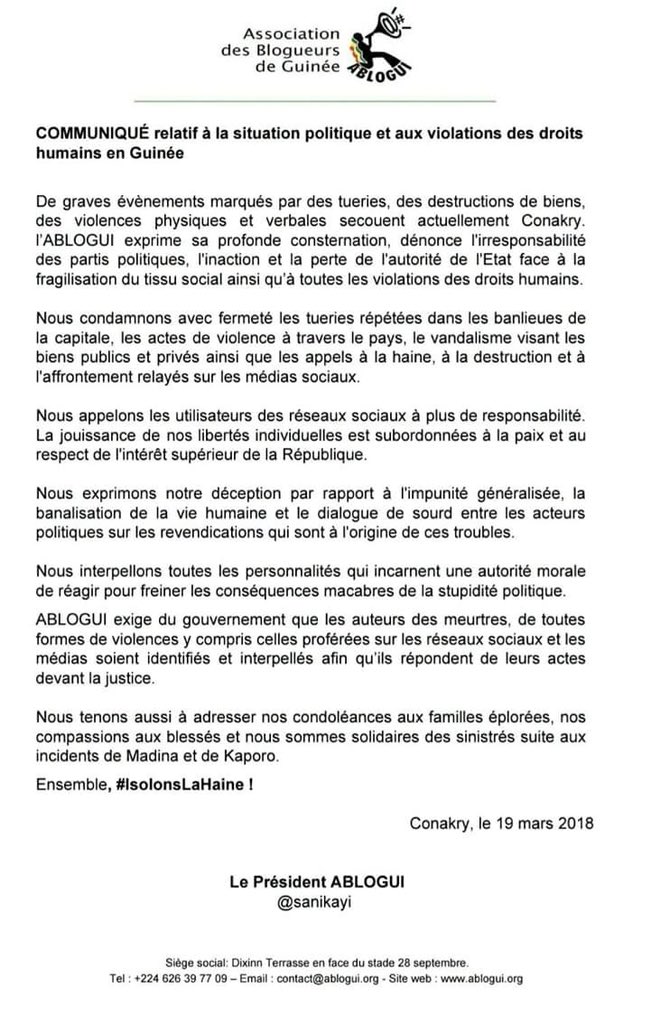 Association des Blogueurs de Guinée

ABLOGUI

COMMUNIQUÉ relatif à la situation politique et aux violations des droits humains en Guinée

De graves évènements marqués par des tueries, des destructions de biens, des violences physiques et verbales secouent actuellement Conakry. l'ABLOGUI exprime sa profonde consternation, dénonce l'irresponsabilité des partis politiques, l'inaction et la perte de l'autorité de l'Etat face à la fragilisation du tissu social ainsi qu'à toutes les violations des droits humains.

Nous condamnons avec fermeté les tueries répétées dans les banlieues de la capitale, les actes de violence à travers le pays, le vandalisme visant les biens publics et privés ainsi que les appels à la haine, à la destruction et à l'affrontement relayés sur les médias sociaux.

Nous appelons les utilisateurs des réseaux sociaux à plus de responsabilité. La jouissance de nos libertés individuelles est subordonnées à la paix et au respect de l'intérêt supérieur de la République.

Nous exprimons notre déception par rapport à l'impunité généralisée, la banalisation de la vie humaine et le dialogue de sourd entre les acteurs politiques sur les revendications qui sont à l'origine de ces troubles.

Nous interpellons toutes les personnalités qui incarnent une autorité morale de réagir pour freiner les conséquences macabres de la stupidité politique.

ABLOGUI exige du gouvernement que les auteurs des meurtres, de toutes formes de violences y compris celles proférées sur les réseaux sociaux et les médias soient identifiés et interpellés afin qu'ils répondent de leurs actes devant la justice.

Nous tenons aussi à adresser nos condoléances aux familles éplorées, nos compassions aux blessés et nous sommes solidaires des sinistrés suite aux incidents de Madina et de Kaporo.

Ensemble, #IsolonsLaHaine !

Conakry, le 19 mars 2018

Le Président ABLOGUI
@sanikayi

Siège social: Dixinn Terrasse en face du stade 28 septembre.
Tel : +224 626 39 77 09 – Email : contact@ablogui.org - Site web : www.ablogui.org